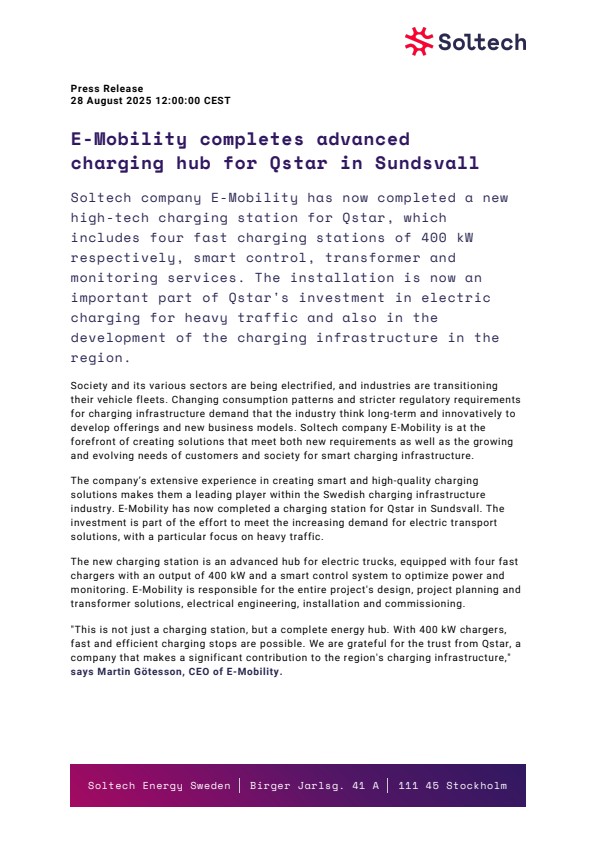 Soltech

Press Release
28 August 2025 12:00:00 CEST

E-Mobility completes advanced charging hub for Qstar in Sundsvall

Soltech company E-Mobility has now completed a new high-tech charging station for Qstar, which includes four fast charging stations of 400 kW respectively, smart control, transformer and monitoring services. The installation is now an important part of Qstar's investment in electric charging for heavy traffic and also in the development of the charging infrastructure in the region.

Society and its various sectors are being electrified, and industries are transitioning their vehicle fleets. Changing consumption patterns and stricter regulatory requirements for charging infrastructure demand that the industry think long-term and innovatively to develop offerings and new business models. Soltech company E-Mobility is at the forefront of creating solutions that meet both new requirements as well as the growing and evolving needs of customers and society for smart charging infrastructure.

The company's extensive experience in creating smart and high-quality charging solutions makes them a leading player within the Swedish charging infrastructure industry. E-Mobility has now completed a charging station for Qstar in Sundsvall. The investment is part of the effort to meet the increasing demand for electric transport solutions, with a particular focus on heavy traffic.

The new charging station is an advanced hub for electric trucks, equipped with four fast chargers with an output of 400 kW and a smart control system to optimize power and monitoring. E-Mobility is responsible for the entire project's design, project planning and transformer solutions, electrical engineering, installation and commissioning.

"This is not just a charging station, but a complete energy hub. With 400 kW chargers, fast and efficient charging stops are possible. We are grateful for the trust from Qstar, a company that makes a significant contribution to the region's charging infrastructure," says Martin Götesson, CEO of E-Mobility.

Soltech Energy Sweden | Birger Jarlsg. 41 A | 111 45 Stockholm